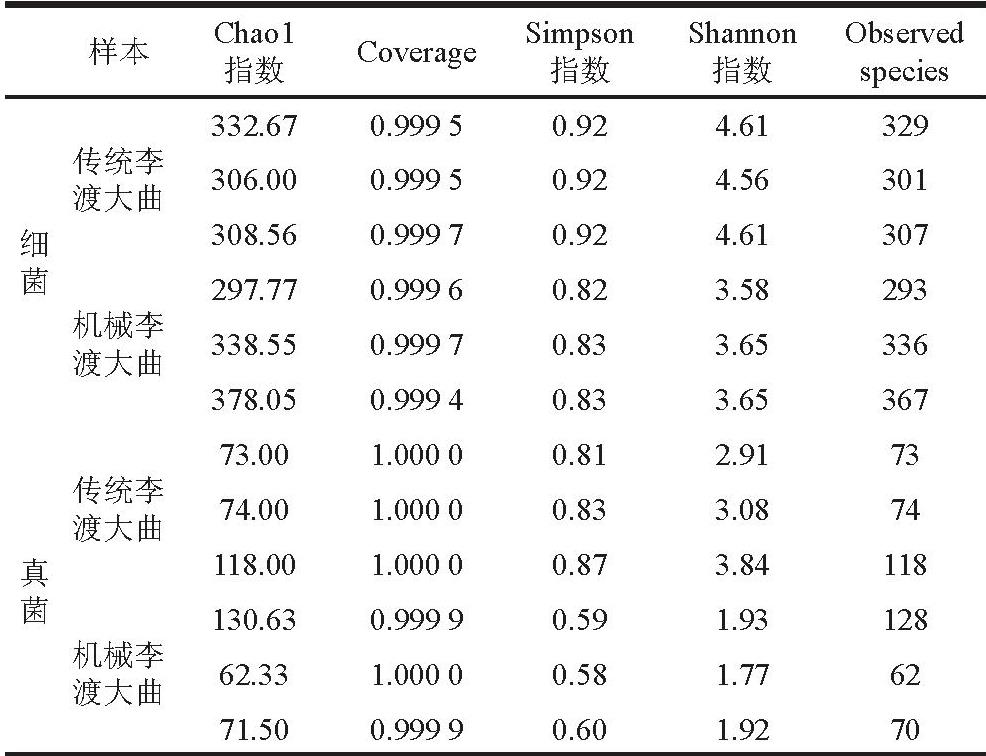 |  | 样本 | Chao1指数 | Coverage | Simpson指数 | Shannon指数 | Observed species |
|---|---|---|---|---|---|---|
| 细菌 | 传统李渡大曲 | 332.67 | 0.999 5 | 0.92 | 4.61 | 329 |
|  |  | 306.00 | 0.999 5 | 0.92 | 4.56 | 301 |
|  |  | 308.56 | 0.999 7 | 0.92 | 4.61 | 307 |
|  | 机械李渡大曲 | 297.77 | 0.999 6 | 0.82 | 3.58 | 293 |
|  |  | 338.55 | 0.999 7 | 0.83 | 3.65 | 336 |
|  |  | 378.05 | 0.999 4 | 0.83 | 3.65 | 367 |
| 真菌 | 传统李渡大曲 | 73.00 | 1.000 0 | 0.81 | 2.91 | 73 |
|  |  | 74.00 | 1.000 0 | 0.83 | 3.08 | 74 |
|  |  | 118.00 | 1.000 0 | 0.87 | 3.84 | 118 |
|  | 机械李渡大曲 | 130.63 | 0.999 9 | 0.59 | 1.93 | 128 |
|  |  | 62.33 | 1.000 0 | 0.58 | 1.77 | 62 |
|  |  | 71.50 | 0.999 9 | 0.60 | 1.92 | 70 |